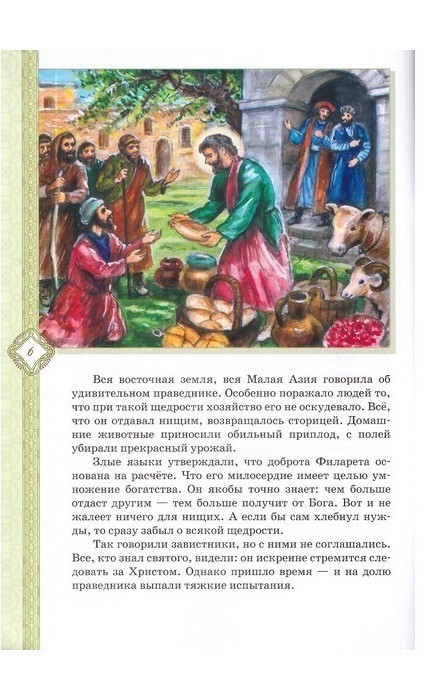 6

Вся восточная земля, вся Малая Азия говорила об удивительном праведнике. Особенно поражало людей то, что при такой щедрости хозяйство его не оскудевало. Всё, что он отдавал нищим, возвращалось сторицей. Домашние животные приносили обильный приплод, с полей убирали прекрасный урожай.

Злые языки утверждали, что доброта Филарета основана на расчёте. Что его милосердие имеет целью умножение богатства. Он якобы точно знает: чем больше отдаст другим — тем больше получит от Бога. Вот и не жалеет ничего для нищих. А если бы сам хлебнул нужды, то сразу забыл о всякой щедрости.

Так говорили завистники, но с ними не соглашались. Все, кто знал святого, видели: он искренне стремится следовать за Христом. Однако пришло время — и на долю праведника выпали тяжкие испытания.